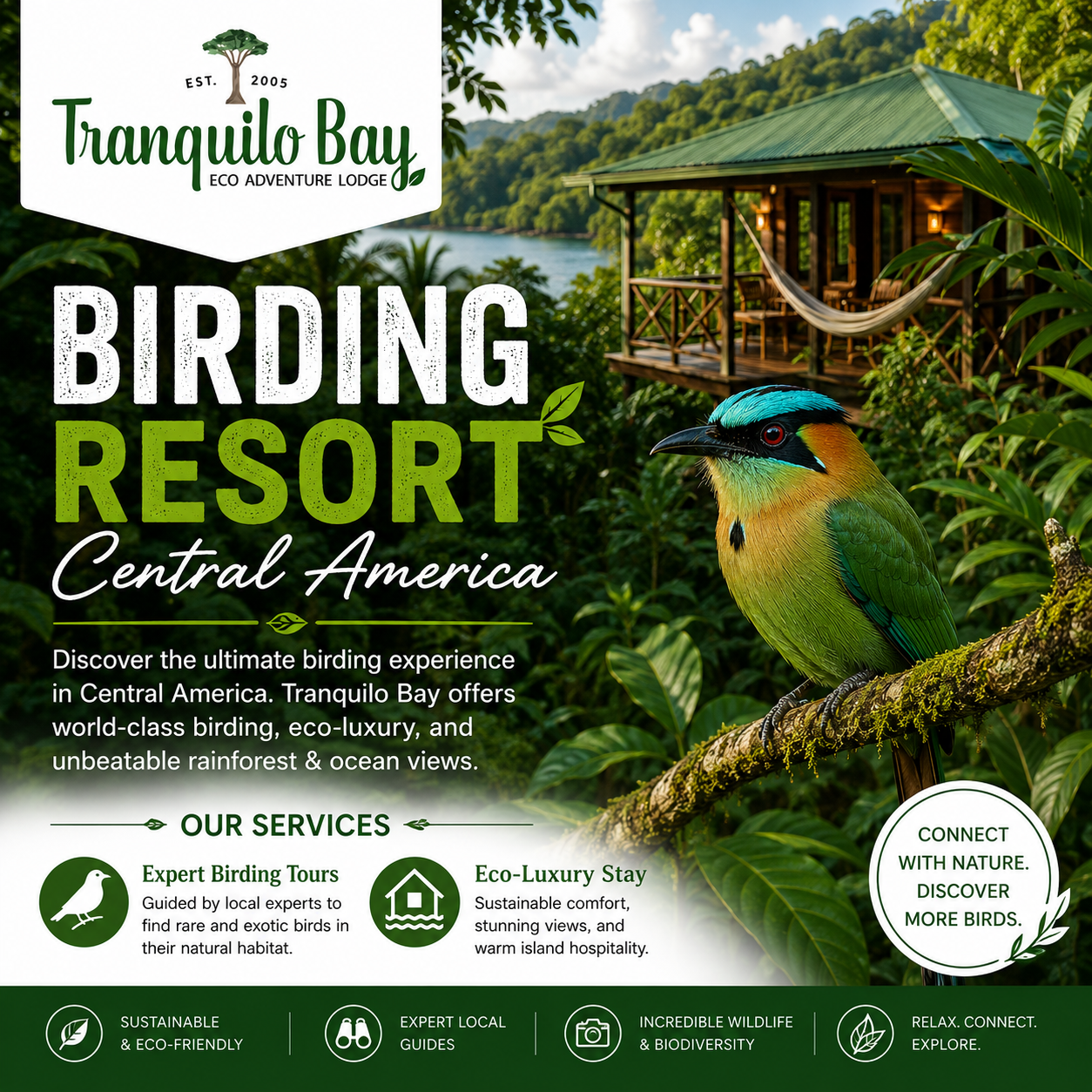 EST. 2005

Tranquilo Bay

ECO ADVENTURE LODGE

BIRDING RESORT

Central America

Discover the ultimate birding experience in Central America. Tranquilo Bay offers world-class birding, eco-luxury, and unbeatable rainforest & ocean views.

OUR SERVICES

Expert Birding Tours

Guided by local experts to find rare and exotic birds in their natural habitat.

Eco-Luxury Stay

Sustainable comfort, stunning views, and warm island hospitality.

CONNECT WITH NATURE. DISCOVER MORE BIRDS.

SUSTAINABLE & ECO-FRIENDLY

EXPERT LOCAL GUIDES

INCREDIBLE WILDLIFE & BIODIVERSITY

RELAX. CONNECT. EXPLORE.